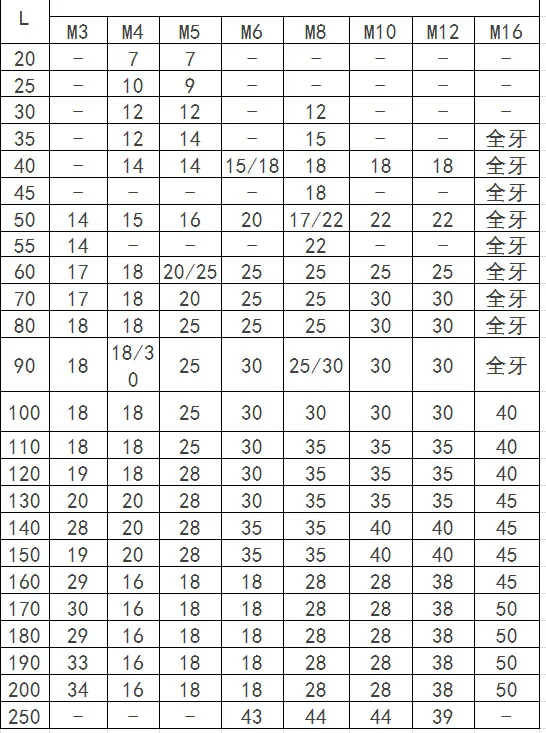 | L | M3 | M4 | M5 | M6 | M8 | M10 | M12 | M16 |
|---|---|---|---|---|---|---|---|---|
| 20 | – | 7 | 7 | – | – | – | – | – |
| 25 | – | 10 | 9 | – | – | – | – | – |
| 30 | – | 12 | 12 | – | 12 | – | – | – |
| 35 | – | 12 | 14 | – | 15 | – | – | 全牙 |
| 40 | – | 14 | 14 | 15/18 | 18 | 18 | 18 | 全牙 |
| 45 | – | – | – | – | 18 | – | – | 全牙 |
| 50 | 14 | 15 | 16 | 20 | 17/22 | 22 | 22 | 全牙 |
| 55 | 14 | – | – | – | 22 | – | – | 全牙 |
| 60 | 17 | 18 | 20/25 | 25 | 25 | 25 | 25 | 全牙 |
| 70 | 17 | 18 | 20 | 25 | 25 | 30 | 30 | 全牙 |
| 80 | 18 | 18 | 25 | 25 | 25 | 30 | 30 | 全牙 |
| 90 | 18 | 18/30 | 25 | 30 | 25/30 | 30 | 30 | 全牙 |
| 100 | 18 | 18 | 25 | 30 | 30 | 30 | 30 | 40 |
| 110 | 18 | 18 | 25 | 30 | 35 | 35 | 35 | 40 |
| 120 | 19 | 18 | 28 | 30 | 35 | 35 | 35 | 40 |
| 130 | 20 | 20 | 28 | 30 | 35 | 35 | 35 | 45 |
| 140 | 28 | 20 | 28 | 35 | 35 | 40 | 40 | 45 |
| 150 | 19 | 20 | 28 | 35 | 35 | 40 | 40 | 45 |
| 160 | 29 | 16 | 18 | 18 | 28 | 28 | 38 | 45 |
| 170 | 30 | 16 | 18 | 18 | 28 | 28 | 38 | 50 |
| 180 | 29 | 16 | 18 | 18 | 28 | 28 | 38 | 50 |
| 190 | 33 | 16 | 18 | 18 | 28 | 28 | 38 | 50 |
| 200 | 34 | 16 | 18 | 18 | 28 | 28 | 38 | 50 |
| 250 | – | – | – | 43 | 44 | 44 | 39 | – |